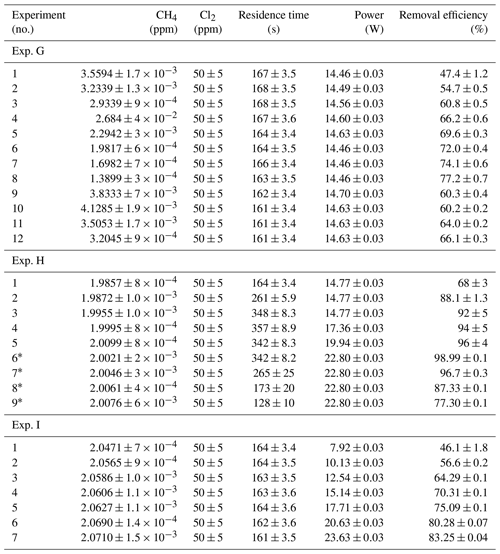 | Experiment (no.) | $CH_4$ (ppm) | $Cl_2$ (ppm) | Residence time (s) | Power (W) | Removal efficiency (%) |
|---|---|---|---|---|---|
| Exp. G | | | | | |
| 1 | $3.5594 \pm 1.7 \times 10^{-3}$ | $50 \pm 5$ | $167 \pm 3.5$ | $14.46 \pm 0.03$ | $47.4 \pm 1.2$ |
| 2 | $3.2339 \pm 1.3 \times 10^{-3}$ | $50 \pm 5$ | $168 \pm 3.5$ | $14.49 \pm 0.03$ | $54.7 \pm 0.5$ |
| 3 | $2.9339 \pm 9 \times 10^{-4}$ | $50 \pm 5$ | $168 \pm 3.5$ | $14.56 \pm 0.03$ | $60.8 \pm 0.5$ |
| 4 | $2.684 \pm 4 \times 10^{-2}$ | $50 \pm 5$ | $167 \pm 3.6$ | $14.60 \pm 0.03$ | $66.2 \pm 0.6$ |
| 5 | $2.2942 \pm 3 \times 10^{-3}$ | $50 \pm 5$ | $164 \pm 3.4$ | $14.63 \pm 0.03$ | $69.6 \pm 0.3$ |
| 6 | $1.9817 \pm 6 \times 10^{-4}$ | $50 \pm 5$ | $164 \pm 3.5$ | $14.46 \pm 0.03$ | $72.0 \pm 0.4$ |
| 7 | $1.6982 \pm 7 \times 10^{-4}$ | $50 \pm 5$ | $166 \pm 3.4$ | $14.46 \pm 0.03$ | $74.1 \pm 0.6$ |
| 8 | $1.3899 \pm 3 \times 10^{-4}$ | $50 \pm 5$ | $163 \pm 3.5$ | $14.46 \pm 0.03$ | $77.2 \pm 0.7$ |
| 9 | $3.8333 \pm 7 \times 10^{-3}$ | $50 \pm 5$ | $162 \pm 3.4$ | $14.70 \pm 0.03$ | $60.3 \pm 0.4$ |
| 10 | $4.1285 \pm 1.9 \times 10^{-3}$ | $50 \pm 5$ | $161 \pm 3.4$ | $14.63 \pm 0.03$ | $60.2 \pm 0.2$ |
| 11 | $3.5053 \pm 1.7 \times 10^{-3}$ | $50 \pm 5$ | $161 \pm 3.4$ | $14.63 \pm 0.03$ | $64.0 \pm 0.2$ |
| 12 | $3.2045 \pm 9 \times 10^{-4}$ | $50 \pm 5$ | $161 \pm 3.4$ | $14.63 \pm 0.03$ | $66.1 \pm 0.3$ |
| Exp. H | | | | | |
| 1 | $1.9857 \pm 8 \times 10^{-4}$ | $50 \pm 5$ | $164 \pm 3.4$ | $14.77 \pm 0.03$ | $68 \pm 3$ |
| 2 | $1.9872 \pm 1.0 \times 10^{-3}$ | $50 \pm 5$ | $261 \pm 5.9$ | $14.77 \pm 0.03$ | $88.1 \pm 1.3$ |
| 3 | $1.9955 \pm 1.0 \times 10^{-3}$ | $50 \pm 5$ | $348 \pm 8.3$ | $14.77 \pm 0.03$ | $92 \pm 5$ |
| 4 | $1.9995 \pm 8 \times 10^{-4}$ | $50 \pm 5$ | $357 \pm 8.9$ | $17.36 \pm 0.03$ | $94 \pm 5$ |
| 5 | $2.0099 \pm 8 \times 10^{-4}$ | $50 \pm 5$ | $342 \pm 8.3$ | $19.94 \pm 0.03$ | $96 \pm 4$ |
| 6* | $2.0021 \pm 2 \times 10^{-3}$ | $50 \pm 5$ | $342 \pm 8.2$ | $22.80 \pm 0.03$ | $98.99 \pm 0.1$ |
| 7* | $2.0046 \pm 3 \times 10^{-3}$ | $50 \pm 5$ | $265 \pm 25$ | $22.80 \pm 0.03$ | $96.7 \pm 0.3$ |
| 8* | $2.0061 \pm 4 \times 10^{-4}$ | $50 \pm 5$ | $173 \pm 20$ | $22.80 \pm 0.03$ | $87.33 \pm 0.1$ |
| 9* | $2.0076 \pm 6 \times 10^{-3}$ | $50 \pm 5$ | $128 \pm 10$ | $22.80 \pm 0.03$ | $77.30 \pm 0.1$ |
| Exp. I | | | | | |
| 1 | $2.0471 \pm 7 \times 10^{-4}$ | $50 \pm 5$ | $164 \pm 3.4$ | $7.92 \pm 0.03$ | $46.1 \pm 1.8$ |
| 2 | $2.0565 \pm 9 \times 10^{-4}$ | $50 \pm 5$ | $164 \pm 3.5$ | $10.13 \pm 0.03$ | $56.6 \pm 0.2$ |
| 3 | $2.0586 \pm 1.0 \times 10^{-3}$ | $50 \pm 5$ | $163 \pm 3.5$ | $12.54 \pm 0.03$ | $64.29 \pm 0.1$ |
| 4 | $2.0606 \pm 1.1 \times 10^{-3}$ | $50 \pm 5$ | $163 \pm 3.6$ | $15.14 \pm 0.03$ | $70.31 \pm 0.1$ |
| 5 | $2.0627 \pm 1.1 \times 10^{-3}$ | $50 \pm 5$ | $164 \pm 3.6$ | $17.71 \pm 0.03$ | $75.09 \pm 0.1$ |
| 6 | $2.0690 \pm 1.4 \times 10^{-4}$ | $50 \pm 5$ | $162 \pm 3.6$ | $20.63 \pm 0.03$ | $80.28 \pm 0.07$ |
| 7 | $2.0710 \pm 1.5 \times 10^{-3}$ | $50 \pm 5$ | $161 \pm 3.5$ | $23.63 \pm 0.03$ | $83.25 \pm 0.04$ |